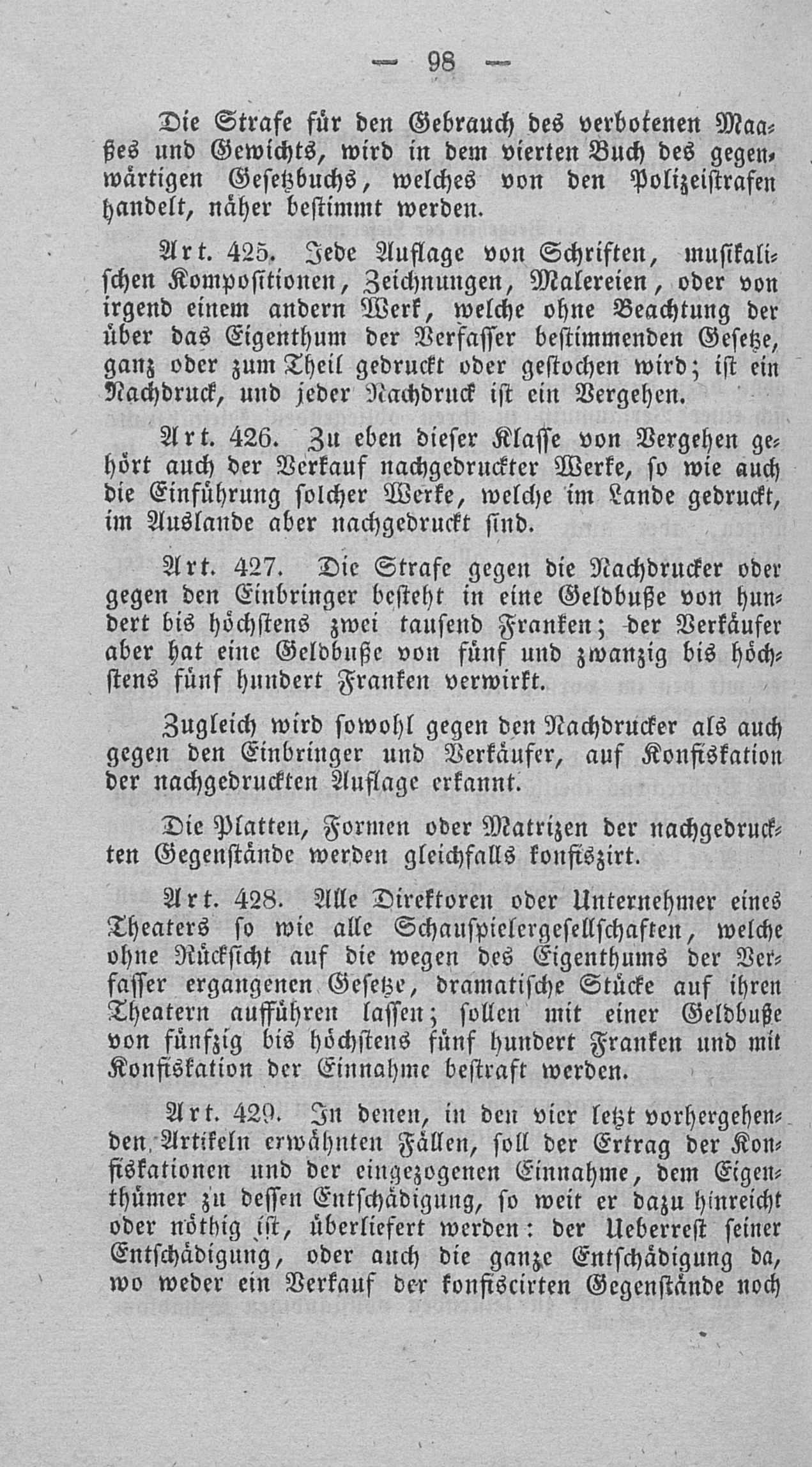 — 98 —

Die Strafe für den Gebrauch des verbotenen Maaßes und Gewichts, wird in dem vierten Buch des gegenwärtigen Gesetzbuchs, welches von den Polizeistrafen handelt, näher bestimmt werden.

Art. 425. Jede Auflage von Schriften, musikalischen Kompositionen, Zeichnungen, Malereien, oder von irgend einem andern Werk, welche ohne Beachtung der über das Eigenthum der Verfasser bestimmenden Gesetze, ganz oder zum Theil gedruckt oder gestochen wird; ist ein Nachdruck, und jeder Nachdruck ist ein Vergehen.

Art. 426. Zu eben dieser Klasse von Vergehen gehört auch der Verkauf nachgedruckter Werke, so wie auch die Einführung solcher Werke, welche im Lande gedruckt, im Auslande aber nachgedruckt sind.

Art. 427. Die Strafe gegen die Nachdrucker oder gegen den Einbringer besteht in eine Geldbuße von hundert bis höchstens zwei tausend Franken; der Verkäufer aber hat eine Geldbuße von fünf und zwanzig bis höchstens fünf hundert Franken verwirkt.

Zugleich wird sowohl gegen den Nachdrucker als auch gegen den Einbringer und Verkäufer, auf Konfiskation der nachgedruckten Auflage erkannt.

Die Platten, Formen oder Matrizen der nachgedruckten Gegenstände werden gleichfalls konfiszirt.

Art. 428. Alle Direktoren oder Unternehmer eines Theaters so wie alle Schauspielergesellschaften, welche ohne Rücksicht auf die wegen des Eigenthums der Verfasser ergangenen Gesetze, dramatische Stücke auf ihren Theatern aufführen lassen; sollen mit einer Geldbuße von fünfzig bis höchstens fünf hundert Franken und mit Konfiskation der Einnahme bestraft werden.

Art. 429. In denen, in den vier letzt vorhergehenden Artikeln erwähnten Fällen, soll der Ertrag der Konfiskationen und der eingezogenen Einnahme, dem Eigenthümer zu dessen Entschädigung, so weit er dazu hinreicht oder nöthig ist, überliefert werden: der Ueberrest seiner Entschädigung, oder auch die ganze Entschädigung da, wo weder ein Verkauf der konfiscirten Gegenstände noch